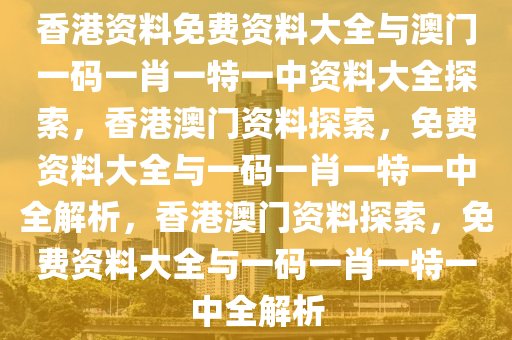 香港资料免费资料大全与澳门一码一肖一特一中资料大全探索，香港澳门资料探索，免费资料大全与一码一肖一特一中全解析，香港澳门资料探索，免费资料大全与一码一肖一特一中全解析